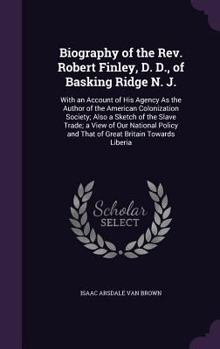 Biography of the Rev. Robert Finley, D. D., of Basking Ridge N. J.

With an Account of His Agency As the Author of the American Colonization Society; Also a Sketch of the Slave Trade; a View of Our National Policy and That of Great Britain Towards Liberia

Scholar SELECT

ISAAC ARSDALE VAN BROWN